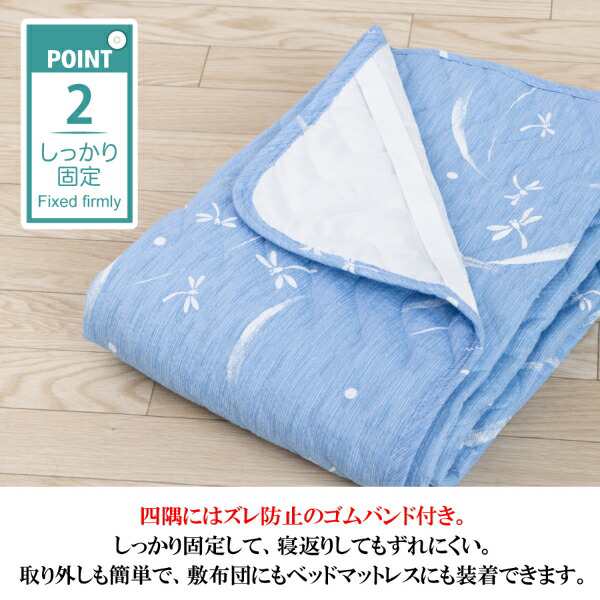 POINT

2

しっかり固定

Fixed firmly

四隅にはズレ防止のゴムバンド付き。
しっかり固定して、寝返りしてもずれにくい。
取り外しも簡単で、敷布団にもベッドマットレスにも装着できます。